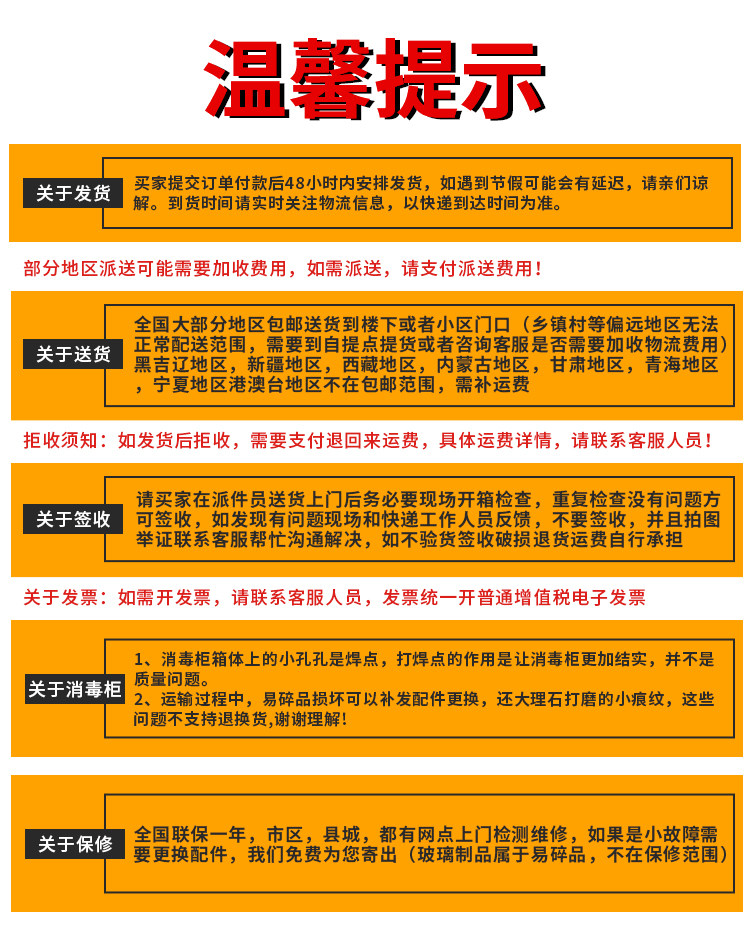 温馨提示

关于发货

买家提交订单付款后48小时内安排发货，如遇到节假可能会有延迟，请亲们谅解。到货时间请实时关注物流信息，以快递到达时间为准。

部分地区派送可能需要加收费用，如需派送，请支付派送费用！

关于送货

全国大部分地区包邮送货到楼下或者小区门口（乡镇村等偏远地区无法正常配送范围，需要到自提点提货或者咨询客服是否需要加收物流费用）黑吉辽地区，新疆地区，西藏地区，内蒙古地区，甘肃地区，青海地区，宁夏地区港澳台地区不在包邮范围，需补运费

拒收须知：如发货后拒收，需要支付退回来运费，具体运费详情，请联系客服人员！

关于签收

请买家在派件员送货上门后务必要现场开箱检查，重复检查没有问题方可签收，如发现有问题现场和快递工作人员反馈，不要签收，并且拍图举证联系客服帮忙沟通解决，如不验货签收破损退货运费自行承担

关于发票：如需开发票，请联系客服人员，发票统一开普通增值税电子发票

关于消毒柜

1、消毒柜箱体上的小孔孔是焊点，打焊点的作用是让消毒柜更加结实，并不是质量问题。
2、运输过程中，易碎品损坏可以补发配件更换，还大理石打磨的小痕纹，这些问题不支持退换货,谢谢理解!

关于保修

全国联保一年，市区，县城，都有网点上门检测维修，如果是小故障需要更换配件，我们免费为您寄出（玻璃制品属于易碎品，不在保修范围）